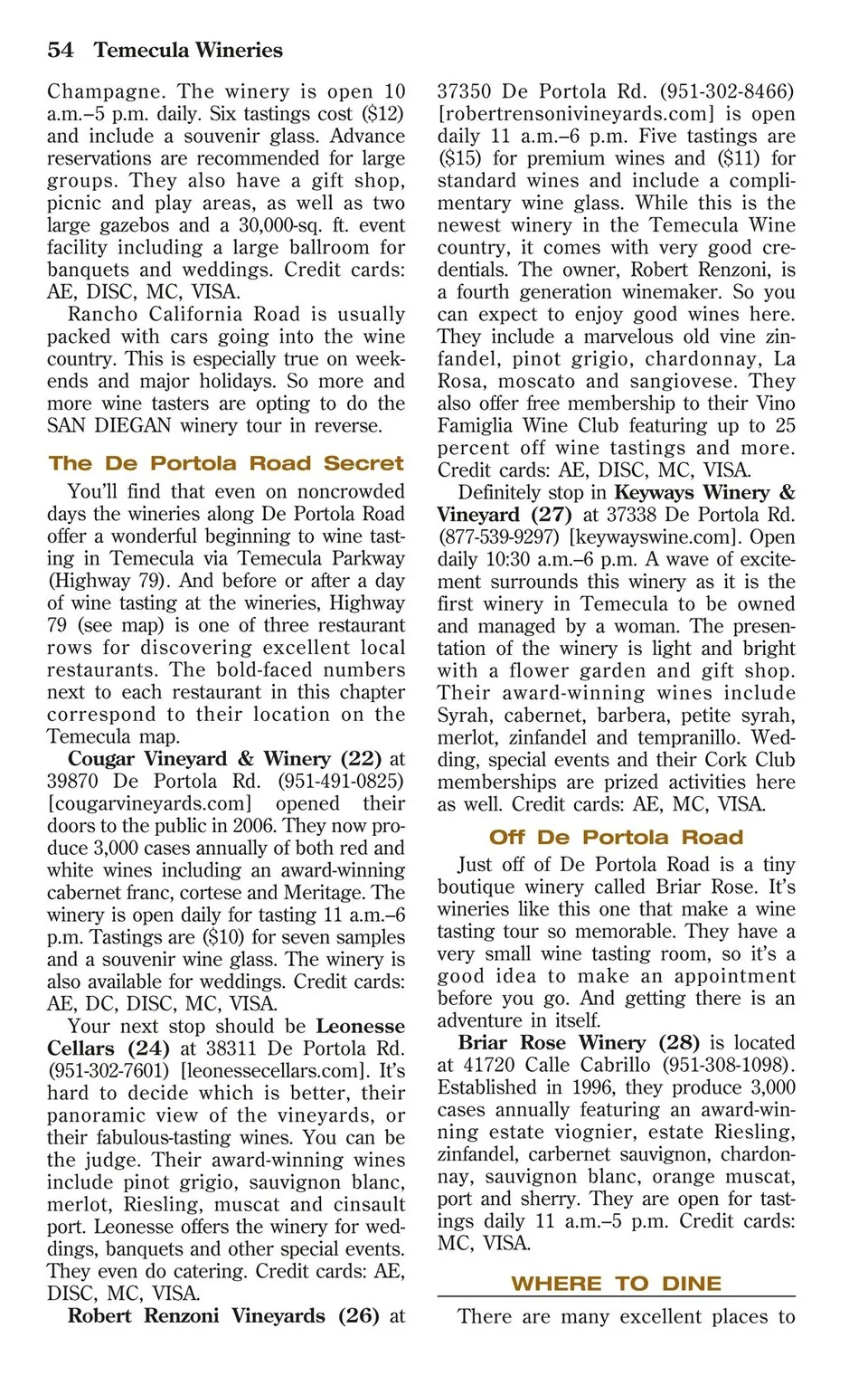 54 Temecula Wineries

Champagne. The winery is open 10 a.m.–5 p.m. daily. Six tastings cost ($12) and include a souvenir glass. Advance reservations are recommended for large groups. They also have a gift shop, picnic and play areas, as well as two large gazebos and a 30,000-sq. ft. event facility including a large ballroom for banquets and weddings. Credit cards: AE, DISC, MC, VISA.

Rancho California Road is usually packed with cars going into the wine country. This is especially true on weekends and major holidays. So more and more wine tasters are opting to do the SAN DIEGAN winery tour in reverse.

The De Portola Road Secret

You'll find that even on noncrowded days the wineries along De Portola Road offer a wonderful beginning to wine tasting in Temecula via Temecula Parkway (Highway 79). And before or after a day of wine tasting at the wineries, Highway 79 (see map) is one of three restaurant rows for discovering excellent local restaurants. The bold-faced numbers next to each restaurant in this chapter correspond to their location on the Temecula map.

Cougar Vineyard & Winery (22) at 39870 De Portola Rd. (951-491-0825) [cougarvineyards.com] opened their doors to the public in 2006. They now produce 3,000 cases annually of both red and white wines including an award-winning cabernet franc, cortese and Meritage. The winery is open daily for tasting 11 a.m.–6 p.m. Tastings are ($10) for seven samples and a souvenir wine glass. The winery is also available for weddings. Credit cards: AE, DC, DISC, MC, VISA.

Your next stop should be Leonesse Cellars (24) at 38311 De Portola Rd. (951-302-7601) [leonessecellars.com]. It's hard to decide which is better, their panoramic view of the vineyards, or their fabulous-tasting wines. You can be the judge. Their award-winning wines include pinot grigio, sauvignon blanc, merlot, Riesling, muscat and cinsault port. Leonesse offers the winery for weddings, banquets and other special events. They even do catering. Credit cards: AE, DISC, MC, VISA.

Robert Renzoni Vineyards (26) at 37350 De Portola Rd. (951-302-8466) [robertrensonivineyards.com] is open daily 11 a.m.–6 p.m. Five tastings are ($15) for premium wines and ($11) for standard wines and include a complimentary wine glass. While this is the newest winery in the Temecula Wine country, it comes with very good credentials. The owner, Robert Renzoni, is a fourth generation winemaker. So you can expect to enjoy good wines here. They include a marvelous old vine zinfandel, pinot grigio, chardonnay, La Rosa, moscato and sangiovese. They also offer free membership to their Vino Famiglia Wine Club featuring up to 25 percent off wine tastings and more. Credit cards: AE, DISC, MC, VISA.

Definitely stop in Keyways Winery & Vineyard (27) at 37338 De Portola Rd. (877-539-9297) [keywayswine.com]. Open daily 10:30 a.m.–6 p.m. A wave of excitement surrounds this winery as it is the first winery in Temecula to be owned and managed by a woman. The presentation of the winery is light and bright with a flower garden and gift shop. Their award-winning wines include Syrah, cabernet, barbera, petite syrah, merlot, zinfandel and tempranillo. Wedding, special events and their Cork Club memberships are prized activities here as well. Credit cards: AE, MC, VISA.

Off De Portola Road

Just off of De Portola Road is a tiny boutique winery called Briar Rose. It's wineries like this one that make a wine tasting tour so memorable. They have a very small wine tasting room, so it's a good idea to make an appointment before you go. And getting there is an adventure in itself.

Briar Rose Winery (28) is located at 41720 Calle Cabrillo (951-308-1098). Established in 1996, they produce 3,000 cases annually featuring an award-winning estate viognier, estate Riesling, zinfandel, carbernet sauvignon, chardonnay, sauvignon blanc, orange muscat, port and sherry. They are open for tastings daily 11 a.m.–5 p.m. Credit cards: MC, VISA.

WHERE TO DINE

There are many excellent places to